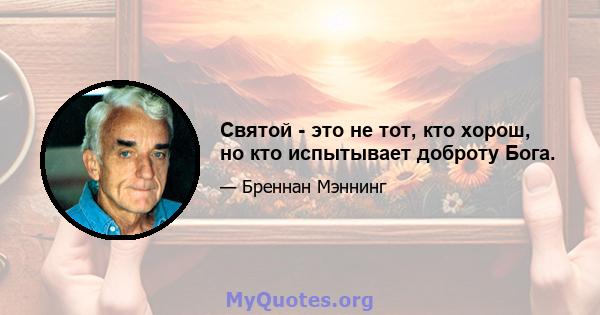 Святой - это не тот, кто хорош, но кто испытывает доброту Бога.

— Бреннан Мэннинг

MyQuotes.org